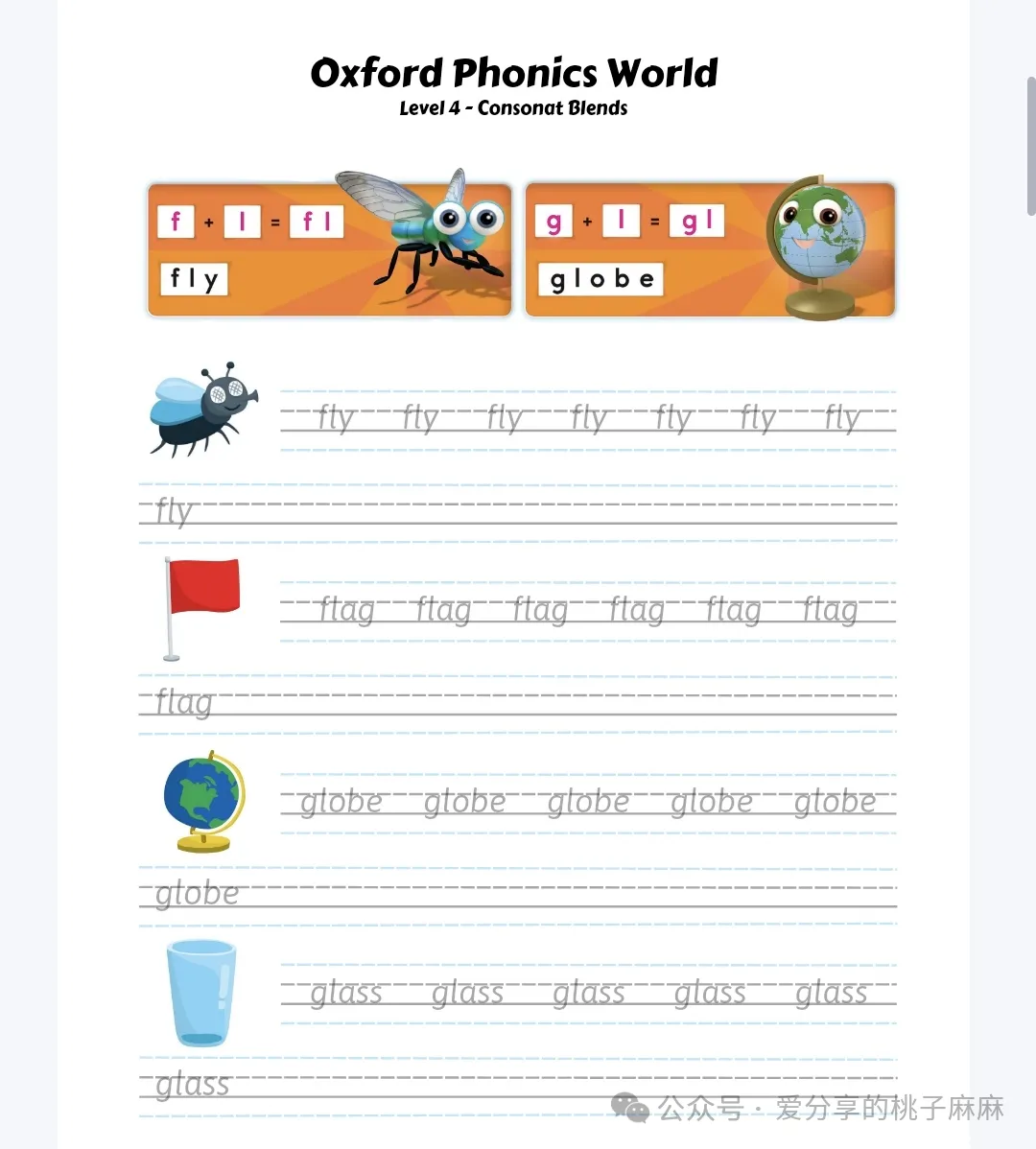 Oxford Phonics World
Level 4 - Consonat Blends

f + l = fl
fly

g + l = gl
globe

fly fly fly fly fly fly fly

fly

flag flag flag flag flag flag

flag

globe globe globe globe globe

globe

glass glass glass glass glass

glass

公众号 · 爱分享的桃子麻麻